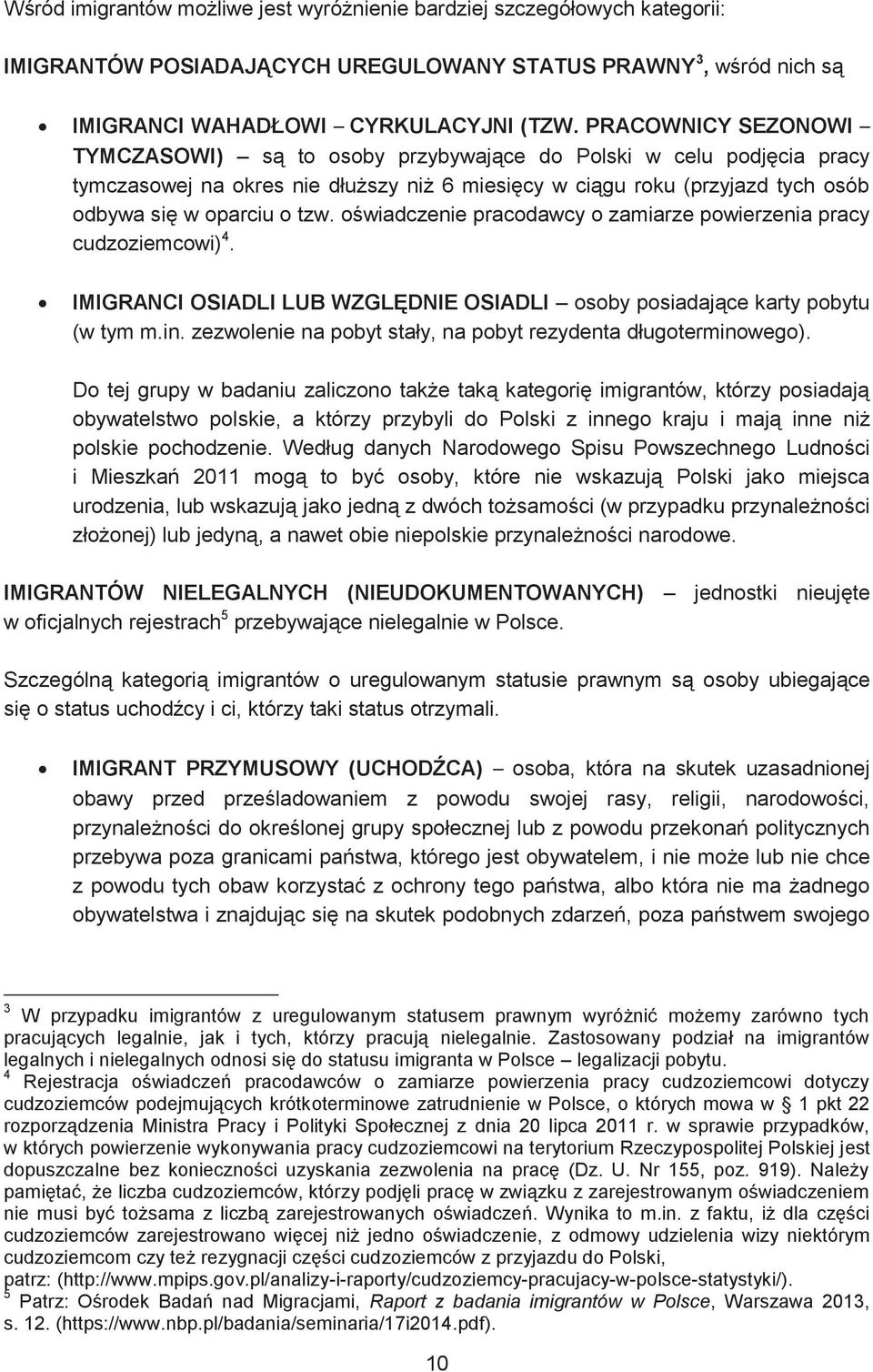 Wśród imigrantów możliwe jest wyróżnienie bardziej szczegółowych kategorii:

IMIGRANTÓW POSIADAJĄCYCH UREGULOWANY STATUS PRAWNY$^3$, wśród nich są

• IMIGRANCI WAHADŁOWI – CYRKULACYJNI (TZW. PRACOWNICY SEZONOWI – TYMCZASOWI) – są to osoby przybywające do Polski w celu podjęcia pracy tymczasowej na okres nie dłuższy niż 6 miesięcy w ciągu roku (przyjazd tych osób odbywa się w oparciu o tzw. oświadczenie pracodawcy o zamiarze powierzenia pracy cudzoziemcowi)$^4$.

• IMIGRANCI OSIADLI LUB WZGLĘDNIE OSIADLI – osoby posiadające karty pobytu (w tym m.in. zezwolenie na pobyt stały, na pobyt rezydenta długoterminowego).

Do tej grupy w badaniu zaliczono także taką kategorię imigrantów, którzy posiadają obywatelstwo polskie, a którzy przybyli do Polski z innego kraju i mają inne niż polskie pochodzenie. Według danych Narodowego Spisu Powszechnego Ludności i Mieszkań 2011 mogą to być osoby, które nie wskazują Polski jako miejsca urodzenia, lub wskazują jako jedną z dwóch tożsamości (w przypadku przynależności złożonej) lub jedyną, a nawet obie niepolskie przynależności narodowe.

IMIGRANTÓW NIELEGALNYCH (NIEUDOKUMENTOWANYCH) – jednostki nieujęte w oficjalnych rejestrach$^5$ przebywające nielegalnie w Polsce.

Szczególną kategorią imigrantów o uregulowanym statusie prawnym są osoby ubiegające się o status uchodźcy i ci, którzy taki status otrzymali.

• IMIGRANT PRZYMUSOWY (UCHODŹCA) – osoba, która na skutek uzasadnionej obawy przed prześladowaniem z powodu swojej rasy, religii, narodowości, przynależności do określonej grupy społecznej lub z powodu przekonań politycznych przebywa poza granicami państwa, którego jest obywatelem, i nie może lub nie chce z powodu tych obaw korzystać z ochrony tego państwa, albo która nie ma żadnego obywatelstwa i znajdując się na skutek podobnych zdarzeń, poza państwem swojego

$^3$ W przypadku imigrantów z uregulowanym statusem prawnym wyróżnić możemy zarówno tych pracujących legalnie, jak i tych, którzy pracują nielegalnie. Zastosowany podział na imigrantów legalnych i nielegalnych odnosi się do statusu imigranta w Polsce – legalizacji pobytu.
$^4$ Rejestracja oświadczeń pracodawców o zamiarze powierzenia pracy cudzoziemcowi dotyczy cudzoziemców podejmujących krótkoterminowe zatrudnienie w Polsce, o których mowa w § 1 pkt 22 rozporządzenia Ministra Pracy i Polityki Społecznej z dnia 20 lipca 2011 r. w sprawie przypadków, w których powierzenie wykonywania pracy cudzoziemcowi na terytorium Rzeczypospolitej Polskiej jest dopuszczalne bez konieczności uzyskania zezwolenia na pracę (Dz. U. Nr 155, poz. 919). Należy pamiętać, że liczba cudzoziemców, którzy podjęli pracę w związku z zarejestrowanym oświadczeniem nie musi być tożsama z liczbą zarejestrowanych oświadczeń. Wynika to m.in. z faktu, iż dla części cudzoziemców zarejestrowano więcej niż jedno oświadczenie, z odmowy udzielenia wizy niektórym cudzoziemcom czy też rezygnacji części cudzoziemców z przyjazdu do Polski, patrz: (http://www.mpips.gov.pl/analizy-i-raporty/cudzoziemcy-pracujacy-w-polsce-statystyki/).
$^5$ Patrz: Ośrodek Badań nad Migracjami, Raport z badania imigrantów w Polsce, Warszawa 2013, s. 12. (https://www.nbp.pl/badania/seminaria/17i2014.pdf).

10